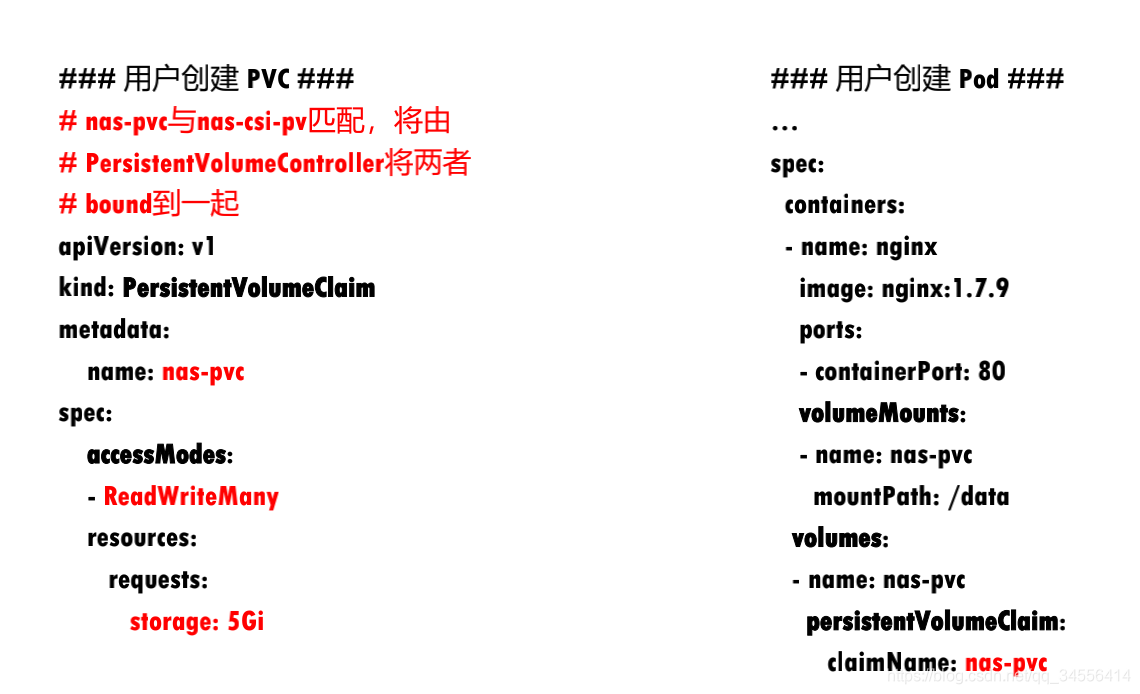 ### 用户创建 PVC ###
# nas-pvc与nas-csi-pv匹配，将由
# PersistentVolumeController将两者
# bound到一起
apiVersion: v1
kind: PersistentVolumeClaim
metadata:
  name: nas-pvc
spec:
  accessModes:
  - ReadWriteMany
  resources:
    requests:
      storage: 5Gi

### 用户创建 Pod ###
...
spec:
 containers:
 - name: nginx
   image: nginx:1.7.9
   ports:
   - containerPort: 80
   volumeMounts:
   - name: nas-pvc
     mountPath: /data
  volumes:
  - name: nas-pvc
    persistentVolumeClaim:
      claimName: nas-pvc

https://blog.csdn.net/qq_34556414